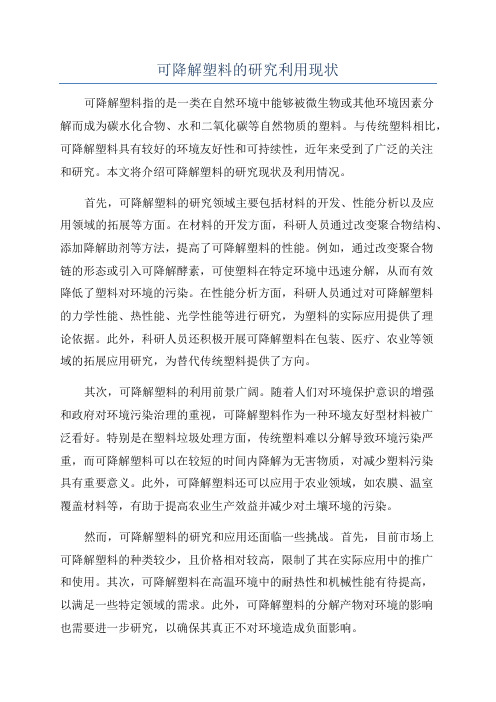 可降解塑料的研究利用现状

可降解塑料指的是一类在自然环境中能够被微生物或其他环境因素分解而成为碳水化合物、水和二氧化碳等自然物质的塑料。与传统塑料相比，可降解塑料具有较好的环境友好性和可持续性，近年来受到了广泛的关注和研究。本文将介绍可降解塑料的研究现状及利用情况。

首先，可降解塑料的研究领域主要包括材料的开发、性能分析以及应用领域的拓展等方面。在材料的开发方面，科研人员通过改变聚合物结构、添加降解助剂等方法，提高了可降解塑料的性能。例如，通过改变聚合物链的形态或引入可降解酵素，可使塑料在特定环境中迅速分解，从而有效降低了塑料对环境的污染。在性能分析方面，科研人员通过对可降解塑料的力学性能、热性能、光学性能等进行研究，为塑料的实际应用提供了理论依据。此外，科研人员还积极开展可降解塑料在包装、医疗、农业等领域的拓展应用研究，为替代传统塑料提供了方向。

其次，可降解塑料的利用前景广阔。随着人们对环境保护意识的增强和政府对环境污染治理的重视，可降解塑料作为一种环境友好型材料被广泛看好。特别是在塑料垃圾处理方面，传统塑料难以分解导致环境污染严重，而可降解塑料可以在较短的时间内降解为无害物质，对减少塑料污染具有重要意义。此外，可降解塑料还可以应用于农业领域，如农膜、温室覆盖材料等，有助于提高农业生产效益并减少对土壤环境的污染。

然而，可降解塑料的研究和应用还面临一些挑战。首先，目前市场上可降解塑料的种类较少，且价格相对较高，限制了其在实际应用中的推广和使用。其次，可降解塑料在高温环境中的耐热性和机械性能有待提高，以满足一些特定领域的需求。此外，可降解塑料的分解产物对环境的影响也需要进一步研究，以确保其真正不对环境造成负面影响。